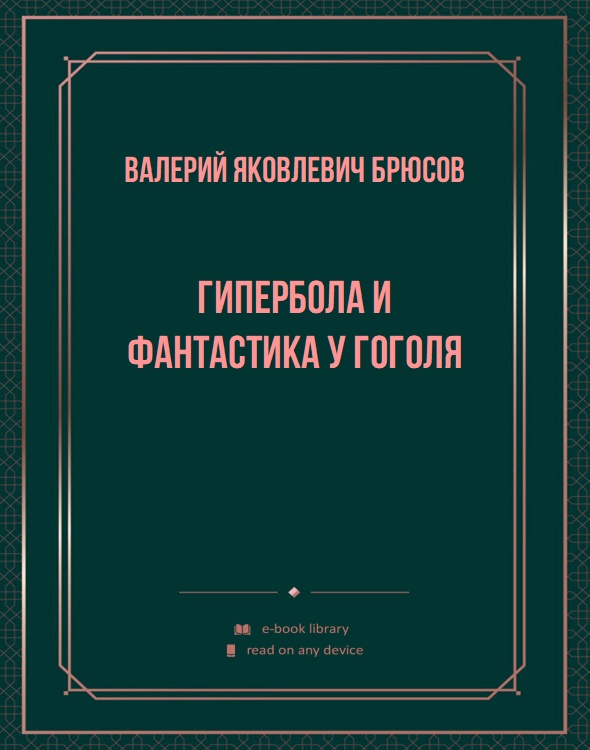 ВАЛЕРИЙ ЯКОВЛЕВИЧ БРЮСОВ

ГИПЕРБОЛА И ФАНТАСТИКА У ГОГОЛЯ

e-book library
read on any device